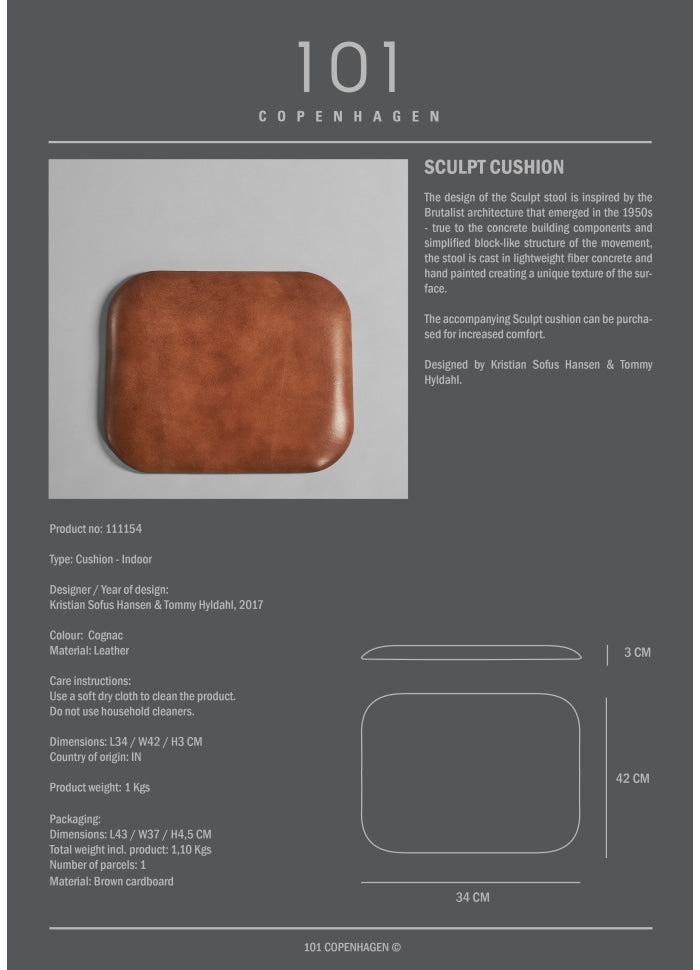 101
COPENHAGEN

SCULPT CUSHION

The design of the Sculpt stool is inspired by the Brutalist architecture that emerged in the 1950s - true to the concrete building components and simplified block-like structure of the movement, the stool is cast in lightweight fiber concrete and hand painted creating a unique texture of the surface.

The accompanying Sculpt cushion can be purchased for increased comfort.

Designed by Kristian Sofus Hansen & Tommy Hyldahl.

Product no: 111154

Type: Cushion - Indoor

Designer / Year of design:
Kristian Sofus Hansen & Tommy Hyldahl, 2017

Colour: Cognac
Material: Leather

Care instructions:
Use a soft dry cloth to clean the product.
Do not use household cleaners.

Dimensions: L34 / W42 / H3 CM
Country of origin: IN

Product weight: 1 Kgs

Packaging:
Dimensions: L43 / W37 / H4,5 CM
Total weight incl. product: 1,10 Kgs
Number of parcels: 1
Material: Brown cardboard

3 CM

42 CM

34 CM

101 COPENHAGEN ©